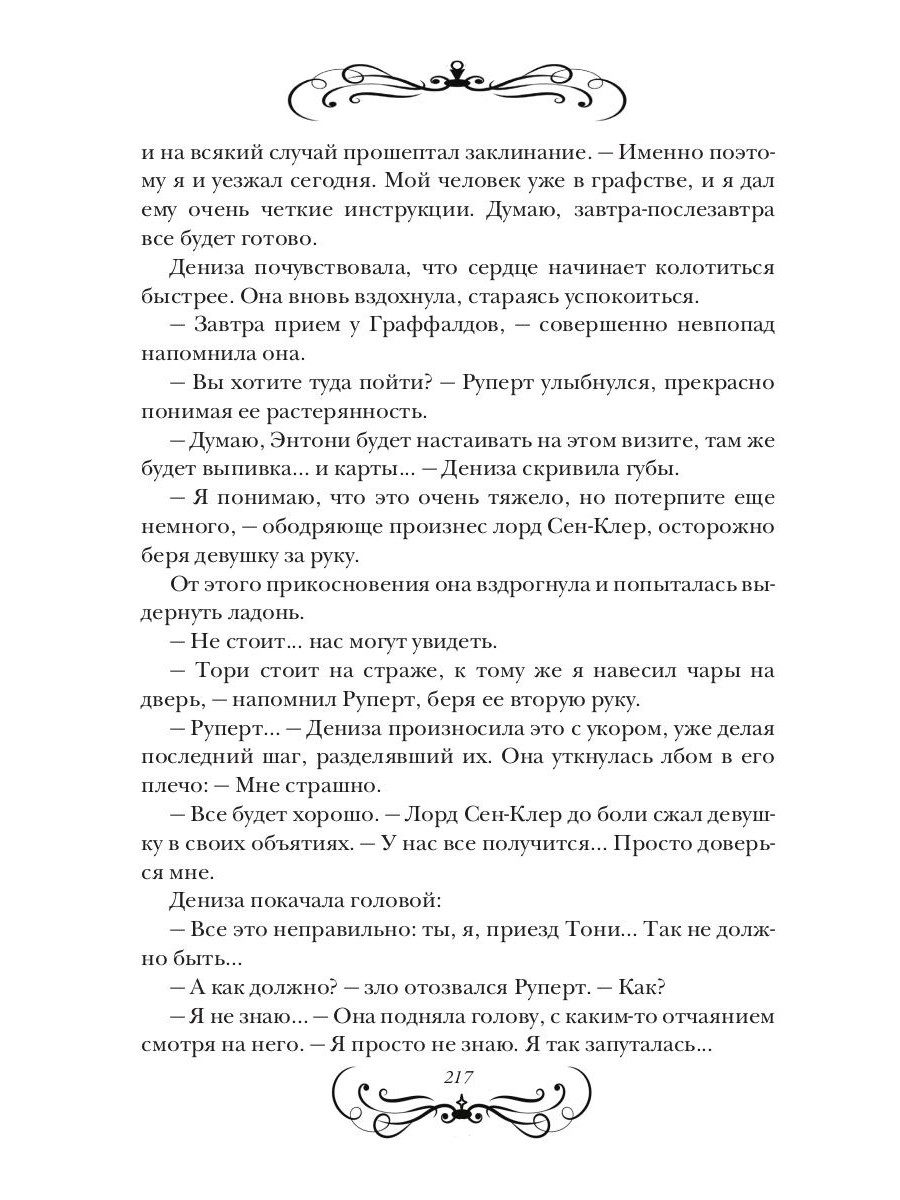 и на всякий случай прошептал заклинание. — Именно поэтому я и уезжал сегодня. Мой человек уже в графстве, и я дал ему очень четкие инструкции. Думаю, завтра-послезавтра все будет готово.

Дениза почувствовала, что сердце начинает колотиться быстрее. Она вновь вздохнула, стараясь успокоиться.

— Завтра прием у Граффалдов, — совершенно невпопад напомнила она.

— Вы хотите туда пойти? — Руперт улыбнулся, прекрасно понимая ее растерянность.

— Думаю, Энтони будет настаивать на этом визите, там же будет выпивка... и карты... — Дениза скривила губы.

— Я понимаю, что это очень тяжело, но потерпите еще немного, — ободряюще произнес лорд Сен-Клер, осторожно беря девушку за руку.

От этого прикосновения она вздрогнула и попыталась выдернуть ладонь.

— Не стоит... нас могут увидеть.

— Тори стоит на страже, к тому же я навесил чары на дверь, — напомнил Руперт, беря ее вторую руку.

— Руперт... — Дениза произносила это с укором, уже делая последний шаг, разделявший их. Она уткнулась лбом в его плечо: — Мне страшно.

— Все будет хорошо. — Лорд Сен-Клер до боли сжал девушку в своих объятиях. — У нас все получится... Просто доверься мне.

Дениза покачала головой:

— Все это неправильно: ты, я, приезд Тони... Так не должно быть...

— А как должно? — зло отозвался Руперт. — Как?

— Я не знаю... — Она подняла голову, с каким-то отчаянием смотря на него. — Я просто не знаю. Я так запуталась...

217